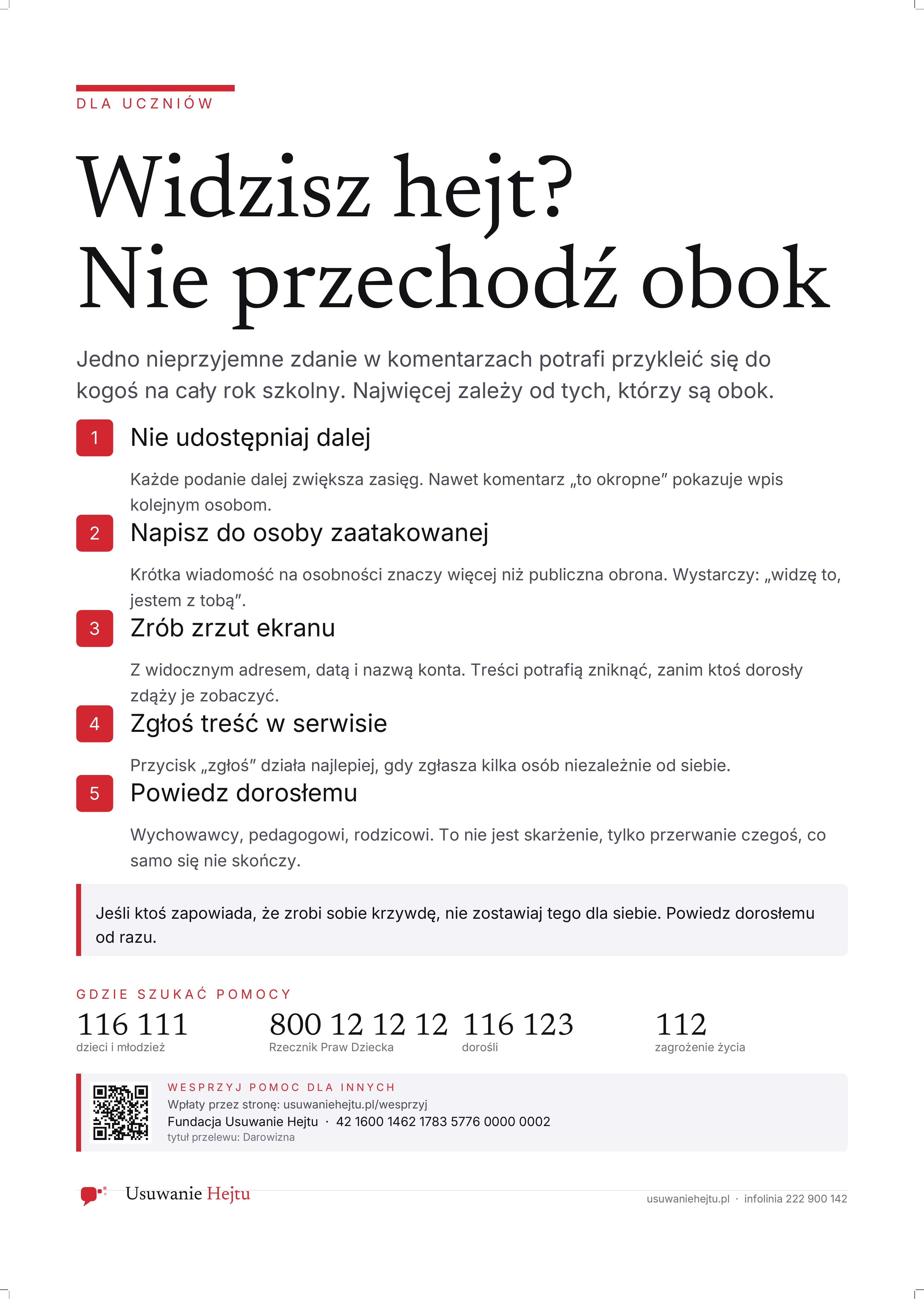 DLA UCZNIÓW

Widzisz hejt?
Nie przechodź obok

Jedno nieprzyjemne zdanie w komentarzach potrafi przykleić się do kogoś na cały rok szkolny. Najwięcej zależy od tych, którzy są obok.

1 Nie udostępniaj dalej

Każde podanie dalej zwiększa zasięg. Nawet komentarz „to okropne" pokazuje wpis kolejnym osobom.

2 Napisz do osoby zaatakowanej

Krótka wiadomość na osobności znaczy więcej niż publiczna obrona. Wystarczy: „widzę to, jestem z tobą".

3 Zrób zrzut ekranu

Z widocznym adresem, datą i nazwą konta. Treści potrafią zniknąć, zanim ktoś dorosły zdąży je zobaczyć.

4 Zgłoś treść w serwisie

Przycisk „zgłoś" działa najlepiej, gdy zgłasza kilka osób niezależnie od siebie.

5 Powiedz dorosłemu

Wychowawcy, pedagogowi, rodzicowi. To nie jest skarżenie, tylko przerwanie czegoś, co samo się nie skończy.

Jeśli ktoś zapowiada, że zrobi sobie krzywdę, nie zostawiaj tego dla siebie. Powiedz dorosłemu od razu.

GDZIE SZUKAĆ POMOCY

116 111
dzieci i młodzież

800 12 12 12
Rzecznik Praw Dziecka

116 123
dorośli

112
zagrożenie życia

WESPRZYJ POMOC DLA INNYCH
Wpłaty przez stronę: usuwaniehejtu.pl/wesprzyj
Fundacja Usuwanie Hejtu · 42 1600 1462 1783 5776 0000 0002
tytuł przelewu: Darowizna

Usuwanie Hejtu

usuwaniehejtu.pl · infolinia 222 900 142